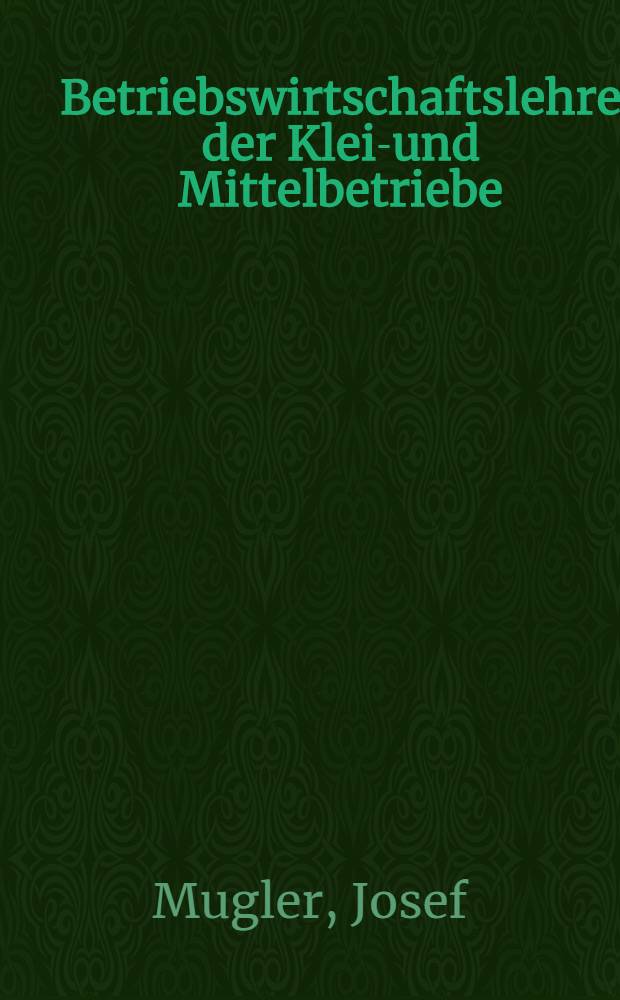 Betriebswirtschaftslehre der Klei-und Mittelbetriebe

Mugler, Josef